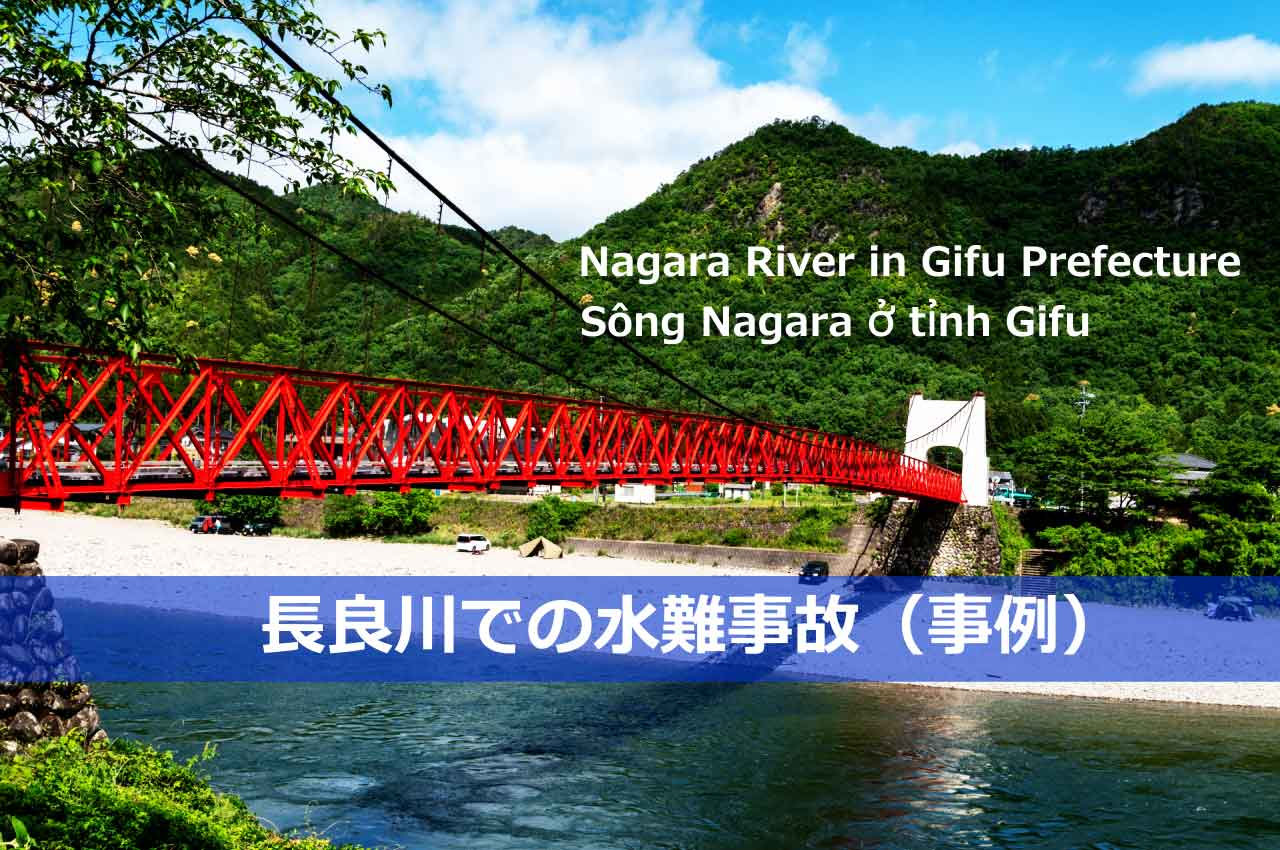 Nagara River in Gifu Prefecture
Sông Nagara ở tỉnh Gifu

長良川での水難事故（事例）